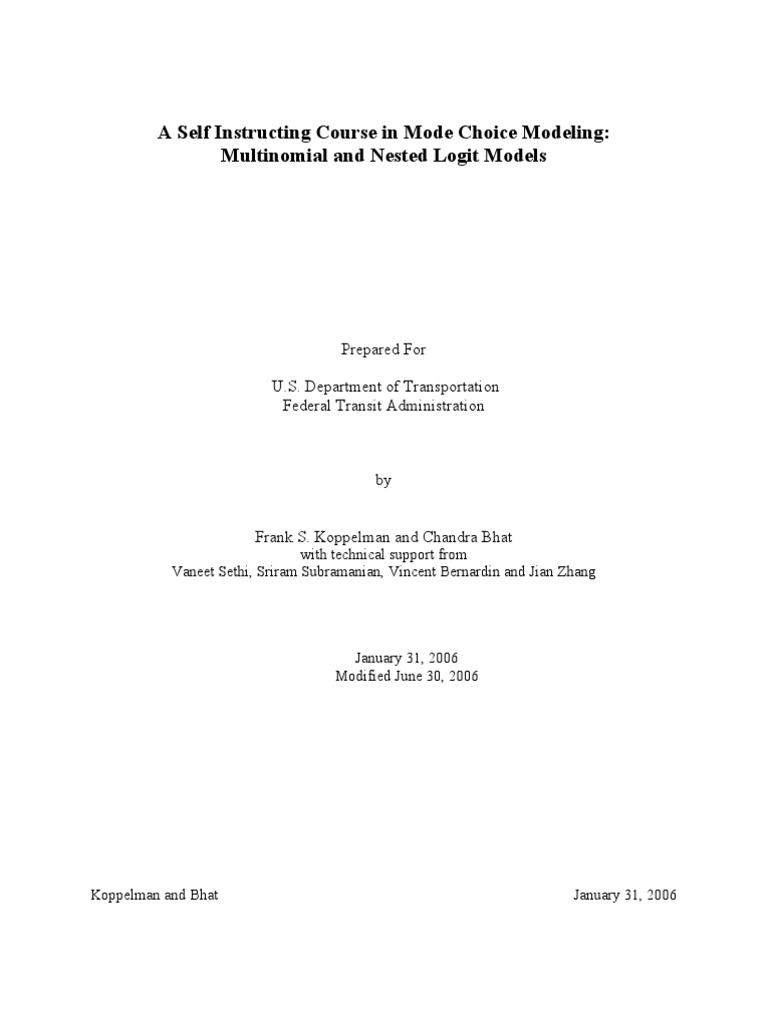 A Self Instructing Course in Mode Choice Modeling:
Multinomial and Nested Logit Models

Prepared For

U.S. Department of Transportation
Federal Transit Administration

by

Frank S. Koppelman and Chandra Bhat
with technical support from
Vaneet Sethi, Sriram Subramanian, Vincent Bernardin and Jian Zhang

January 31, 2006
Modified June 30, 2006

Koppelman and Bhat January 31, 2006